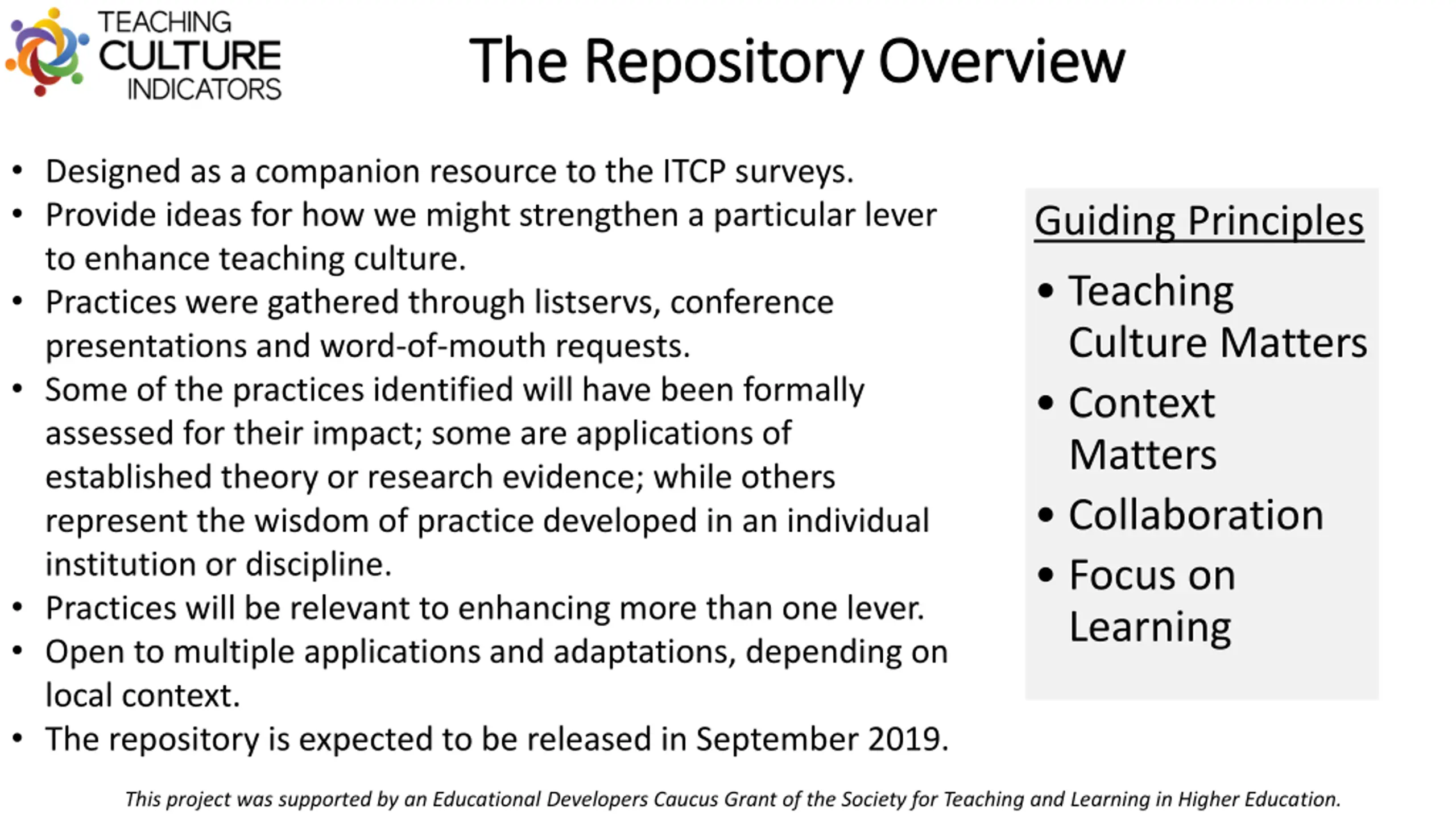 TEACHING CULTURE INDICATORS

The Repository Overview

• Designed as a companion resource to the ITCP surveys.
• Provide ideas for how we might strengthen a particular lever to enhance teaching culture.
• Practices were gathered through listservs, conference presentations and word-of-mouth requests.
• Some of the practices identified will have been formally assessed for their impact; some are applications of established theory or research evidence; while others represent the wisdom of practice developed in an individual institution or discipline.
• Practices will be relevant to enhancing more than one lever.
• Open to multiple applications and adaptations, depending on local context.
• The repository is expected to be released in September 2019.

Guiding Principles

• Teaching Culture Matters
• Context Matters
• Collaboration
• Focus on Learning

This project was supported by an Educational Developers Caucus Grant of the Society for Teaching and Learning in Higher Education.